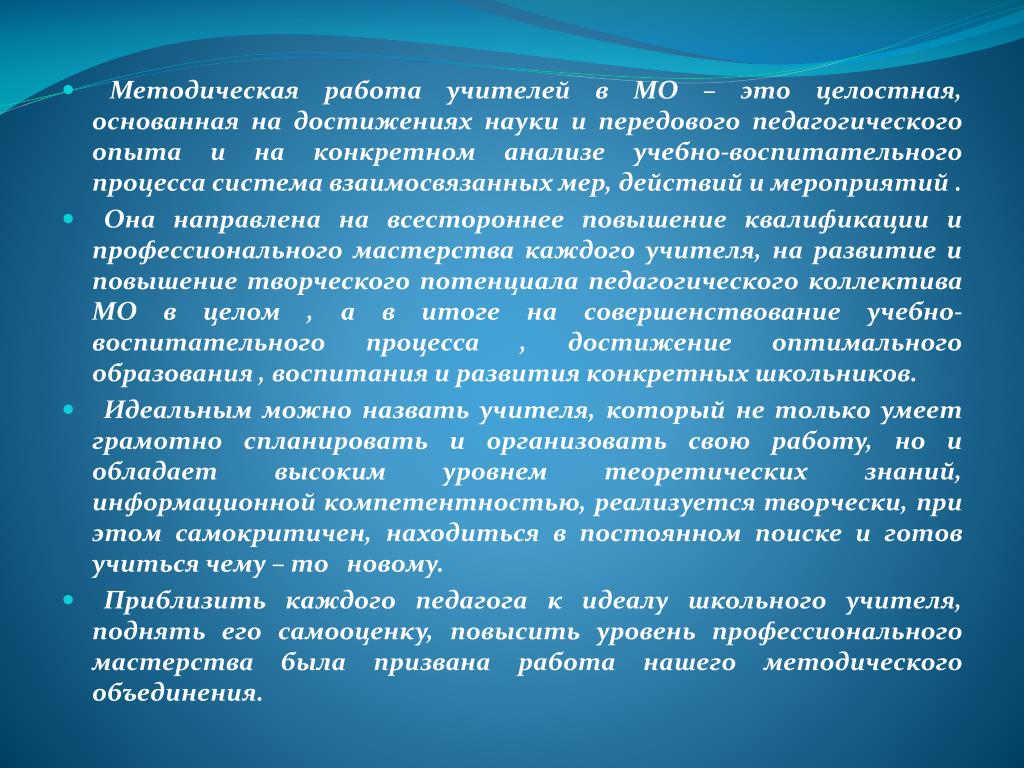 Методическая работа учителей в МО – это целостная, основанная на достижениях науки и передового педагогического опыта и на конкретном анализе учебно-воспитательного процесса система взаимосвязанных мер, действий и мероприятий .

Она направлена на всестороннее повышение квалификации и профессионального мастерства каждого учителя, на развитие и повышение творческого потенциала педагогического коллектива МО в целом , а в итоге на совершенствование учебно-воспитательного процесса , достижение оптимального образования , воспитания и развития конкретных школьников.

Идеальным можно назвать учителя, который не только умеет грамотно спланировать и организовать свою работу, но и обладает высоким уровнем теоретических знаний, информационной компетентностью, реализуется творчески, при этом самокритичен, находиться в постоянном поиске и готов учиться чему – то новому.

Приблизить каждого педагога к идеалу школьного учителя, поднять его самооценку, повысить уровень профессионального мастерства была призвана работа нашего методического объединения.